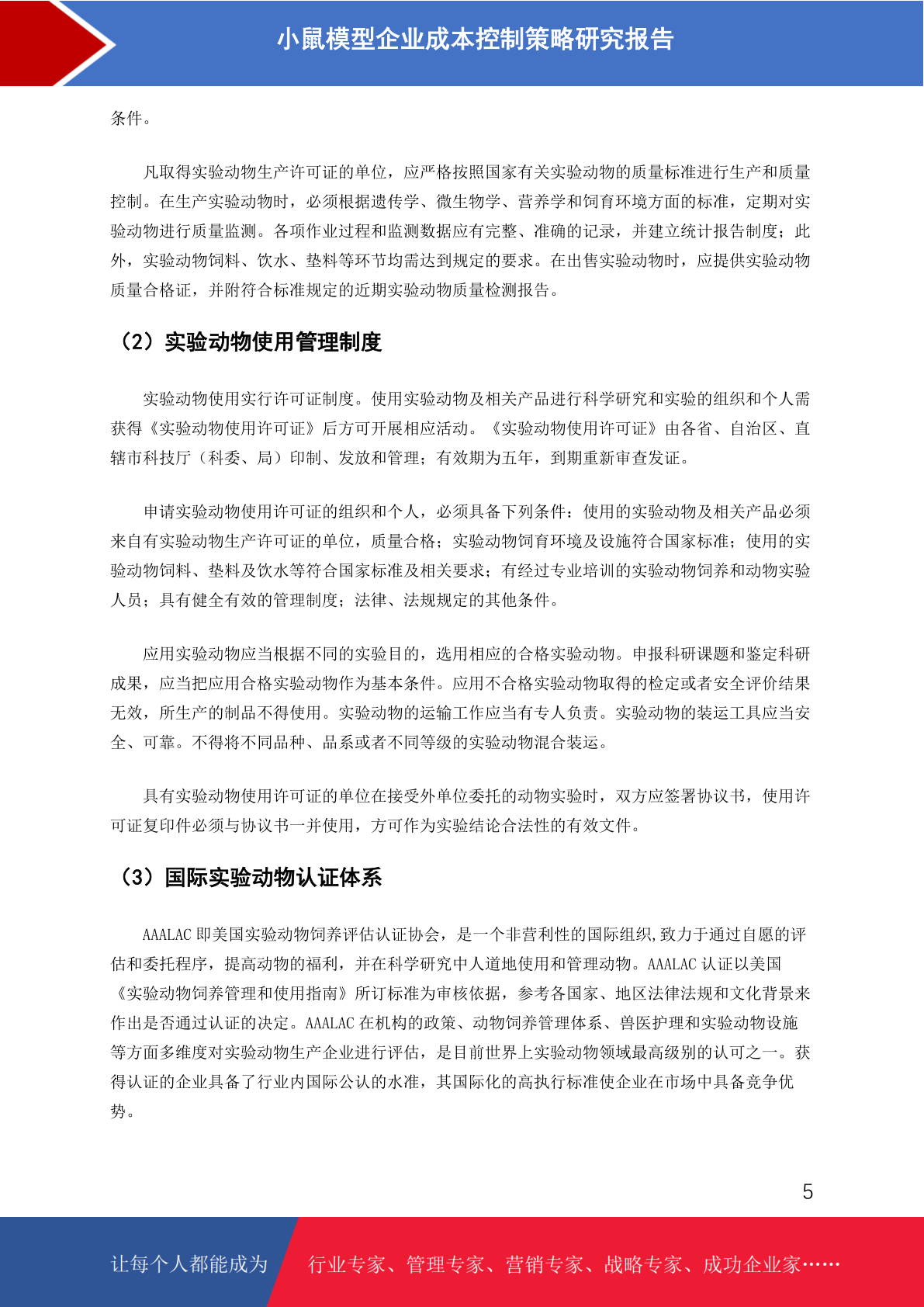 小鼠模型企业成本控制策略研究报告

条件。

凡取得实验动物生产许可证的单位，应严格按照国家有关实验动物的质量标准进行生产和质量控制。在生产实验动物时，必须根据遗传学、微生物学、营养学和饲育环境方面的标准，定期对实验动物进行质量监测。各项作业过程和监测数据应有完整、准确的记录，并建立统计报告制度；此外，实验动物饲料、饮水、垫料等环节均需达到规定的要求。在出售实验动物时，应提供实验动物质量合格证，并附符合标准规定的近期实验动物质量检测报告。

（2）实验动物使用管理制度

实验动物使用实行许可证制度。使用实验动物及相关产品进行科学研究和实验的组织和个人需获得《实验动物使用许可证》后方可开展相应活动。《实验动物使用许可证》由各省、自治区、直辖市科技厅（科委、局）印制、发放和管理；有效期为五年，到期重新审查发证。

申请实验动物使用许可证的组织和个人，必须具备下列条件：使用的实验动物及相关产品必须来自有实验动物生产许可证的单位，质量合格；实验动物饲育环境及设施符合国家标准；使用的实验动物饲料、垫料及饮水等符合国家标准及相关要求；有经过专业培训的实验动物饲养和动物实验人员；具有健全有效的管理制度；法律、法规规定的其他条件。

应用实验动物应当根据不同的实验目的，选用相应的合格实验动物。申报科研课题和鉴定科研成果，应当把应用合格实验动物作为基本条件。应用不合格实验动物取得的检定或者安全评价结果无效，所生产的制品不得使用。实验动物的运输工作应当有专人负责。实验动物的装运工具应当安全、可靠。不得将不同品种、品系或者不同等级的实验动物混合装运。

具有实验动物使用许可证的单位在接受外单位委托的动物实验时，双方应签署协议书，使用许可证复印件必须与协议书一并使用，方可作为实验结论合法性的有效文件。

（3）国际实验动物认证体系

AAALAC 即美国实验动物饲养评估认证协会，是一个非营利性的国际组织,致力于通过自愿的评估和委托程序，提高动物的福利，并在科学研究中人道地使用和管理动物。AAALAC 认证以美国《实验动物饲养管理和使用指南》所订标准为审核依据，参考各国家、地区法律法规和文化背景来作出是否通过认证的决定。AAALAC 在机构的政策、动物饲养管理体系、兽医护理和实验动物设施等方面多维度对实验动物生产企业进行评估，是目前世界上实验动物领域最高级别的认可之一。获得认证的企业具备了行业内国际公认的水准，其国际化的高执行标准使企业在市场中具备竞争优势。

5

让每个人都能成为 行业专家、管理专家、营销专家、战略专家、成功企业家……